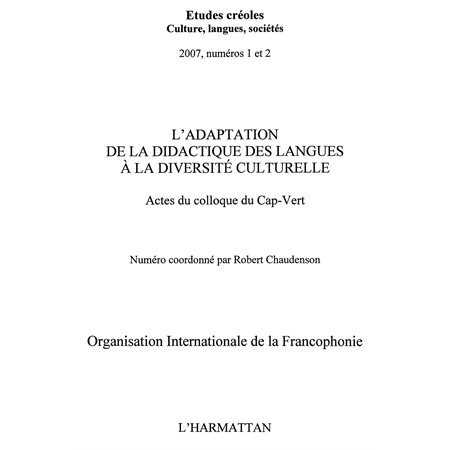 Etudes créoles
Culture, langues, sociétés

2007, numéros 1 et 2

L'ADAPTATION
DE LA DIDACTIQUE DES LANGUES
À LA DIVERSITÉ CULTURELLE

Actes du colloque du Cap-Vert

Numéro coordonné par Robert Chaudenson

Organisation Internationale de la Francophonie

L'HARMATTAN